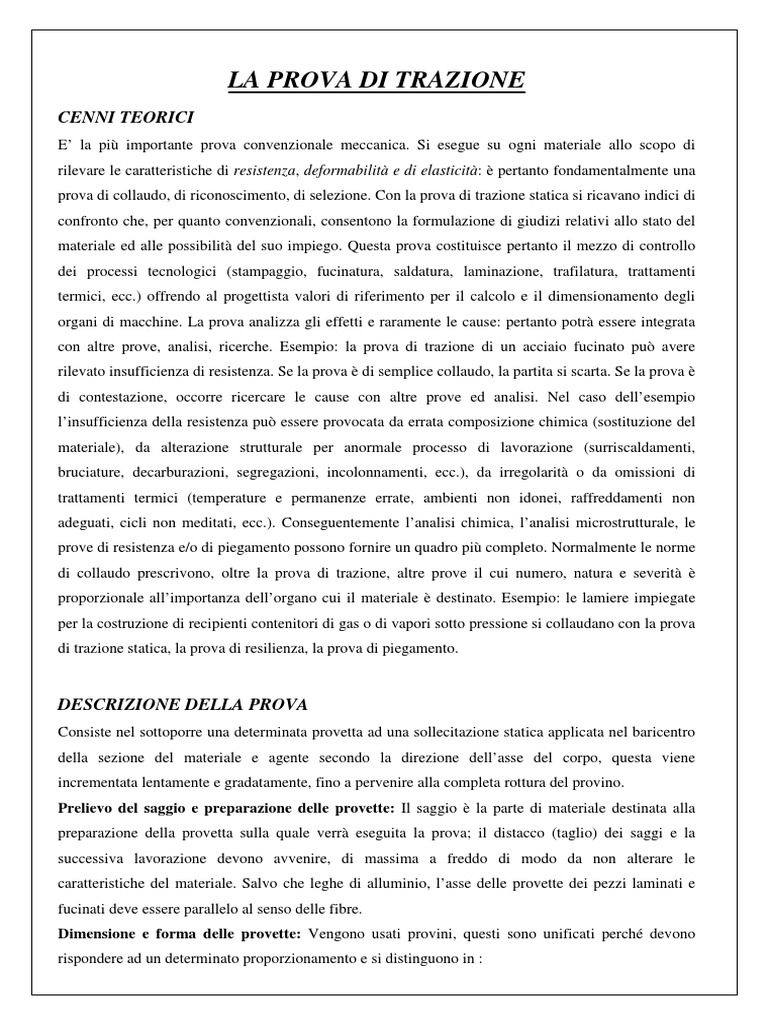 LA PROVA DI TRAZIONE

CENNI TEORICI

E' la più importante prova convenzionale meccanica. Si esegue su ogni materiale allo scopo di rilevare le caratteristiche di resistenza, deformabilità e di elasticità: è pertanto fondamentalmente una prova di collaudo, di riconoscimento, di selezione. Con la prova di trazione statica si ricavano indici di confronto che, per quanto convenzionali, consentono la formulazione di giudizi relativi allo stato del materiale ed alle possibilità del suo impiego. Questa prova costituisce pertanto il mezzo di controllo dei processi tecnologici (stampaggio, fucinatura, saldatura, laminazione, trafilatura, trattamenti termici, ecc.) offrendo al progettista valori di riferimento per il calcolo e il dimensionamento degli organi di macchine. La prova analizza gli effetti e raramente le cause: pertanto potrà essere integrata con altre prove, analisi, ricerche. Esempio: la prova di trazione di un acciaio fucinato può avere rilevato insufficienza di resistenza. Se la prova è di semplice collaudo, la partita si scarta. Se la prova è di contestazione, occorre ricercare le cause con altre prove ed analisi. Nel caso dell'esempio l'insufficienza della resistenza può essere provocata da errata composizione chimica (sostituzione del materiale), da alterazione strutturale per anormale processo di lavorazione (surriscaldamenti, bruciature, decarburazioni, segregazioni, incolonnamenti, ecc.), da irregolarità o da omissioni di trattamenti termici (temperature e permanenze errate, ambienti non idonei, raffreddamenti non adeguati, cicli non meditati, ecc.). Conseguentemente l'analisi chimica, l'analisi microstrutturale, le prove di resistenza e/o di piegamento possono fornire un quadro più completo. Normalmente le norme di collaudo prescrivono, oltre la prova di trazione, altre prove il cui numero, natura e severità è proporzionale all'importanza dell'organo cui il materiale è destinato. Esempio: le lamiere impiegate per la costruzione di recipienti contenitori di gas o di vapori sotto pressione si collaudano con la prova di trazione statica, la prova di resilienza, la prova di piegamento.

DESCRIZIONE DELLA PROVA

Consiste nel sottoporre una determinata provetta ad una sollecitazione statica applicata nel baricentro della sezione del materiale e agente secondo la direzione dell'asse del corpo, questa viene incrementata lentamente e gradatamente, fino a pervenire alla completa rottura del provino.

Prelievo del saggio e preparazione delle provette: Il saggio è la parte di materiale destinata alla preparazione della provetta sulla quale verrà eseguita la prova; il distacco (taglio) dei saggi e la successiva lavorazione devono avvenire, di massima a freddo di modo da non alterare le caratteristiche del materiale. Salvo che leghe di alluminio, l'asse delle provette dei pezzi laminati e fucinati deve essere parallelo al senso delle fibre.

Dimensione e forma delle provette: Vengono usati provini, questi sono unificati perché devono rispondere ad un determinato proporzionamento e si distinguono in :